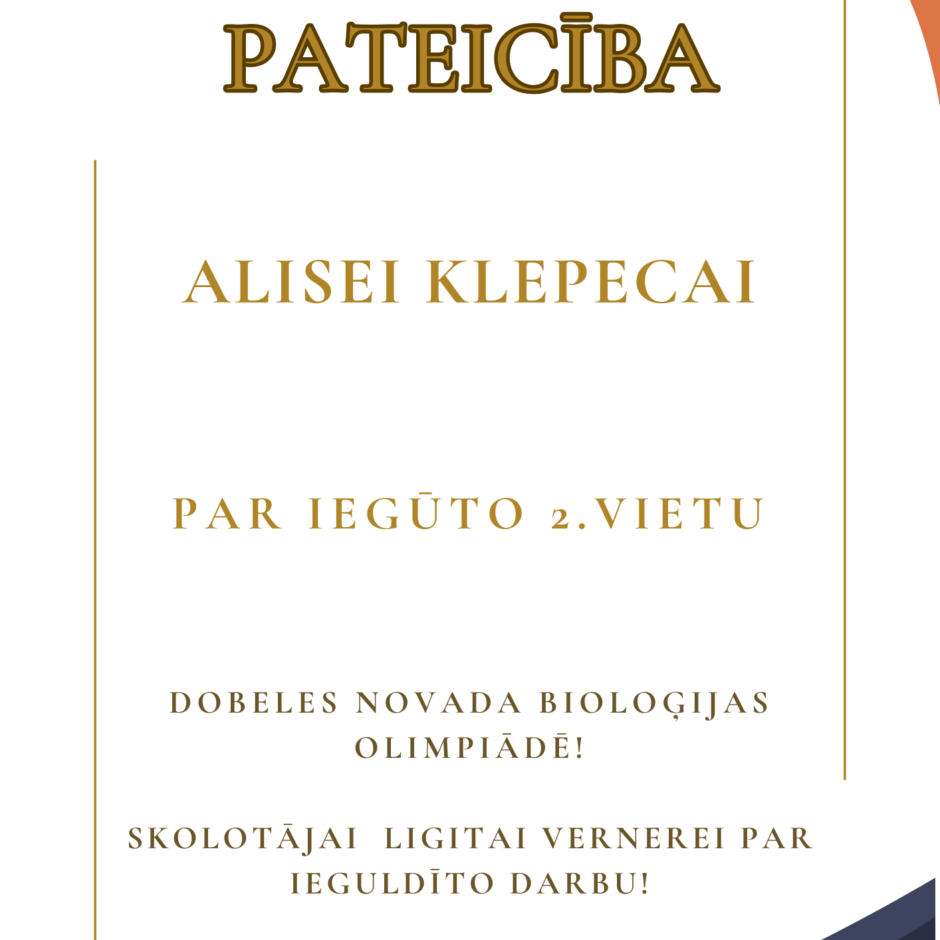 PATEICĪBA

ALISEI KLEPECAI

PAR IEGŪTO 2.VIETU

DOBELES NOVADA BIOLOĢIJAS OLIMPIĀDĒ!

SKOLOTĀJAI LIGITAI VERNEREI PAR IEGULDĪTO DARBU!